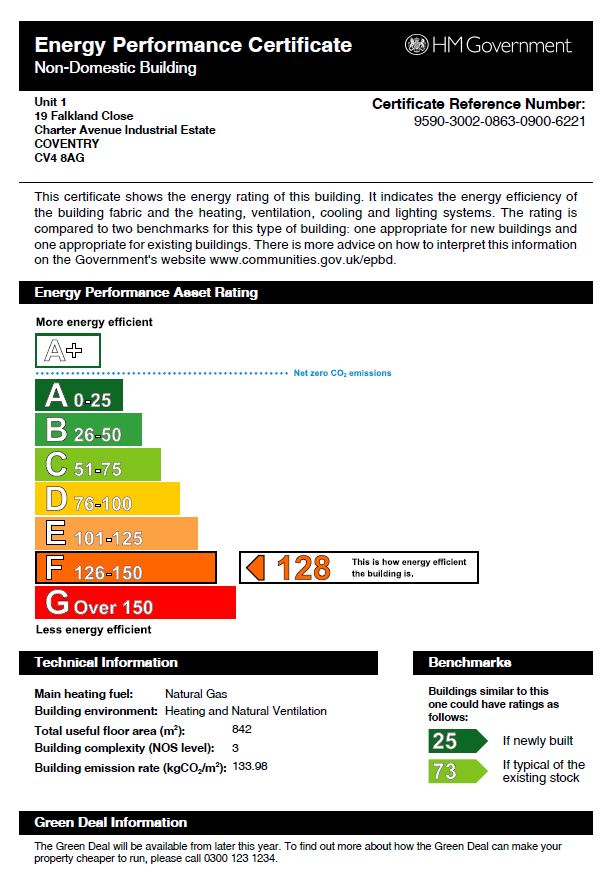 Energy Performance Certificate
Non-Domestic Building

HM Government

Unit 1
19 Falkland Close
Charter Avenue Industrial Estate
COVENTRY
CV4 8AG

Certificate Reference Number:
9590-3002-0863-0900-6221

This certificate shows the energy rating of this building. It indicates the energy efficiency of the building fabric and the heating, ventilation, cooling and lighting systems. The rating is compared to two benchmarks for this type of building: one appropriate for new buildings and one appropriate for existing buildings. There is more advice on how to interpret this information on the Government's website www.communities.gov.uk/epbd.

Energy Performance Asset Rating

More energy efficient

A+

Net zero $CO_2$ emissions

A 0-25

B 26-50

C 51-75

D 76-100

E 101-125

F 126-150

G Over 150

128 This is how energy efficient the building is.

Less energy efficient

Technical Information

Main heating fuel: Natural Gas
Building environment: Heating and Natural Ventilation
Total useful floor area ($m^2$): 842
Building complexity (NOS level): 3
Building emission rate ($kgCO_2/m^2$): 133.98

Benchmarks

Buildings similar to this one could have ratings as follows:

25 If newly built

73 If typical of the existing stock

Green Deal Information

The Green Deal will be available from later this year. To find out more about how the Green Deal can make your property cheaper to run, please call 0300 123 1234.